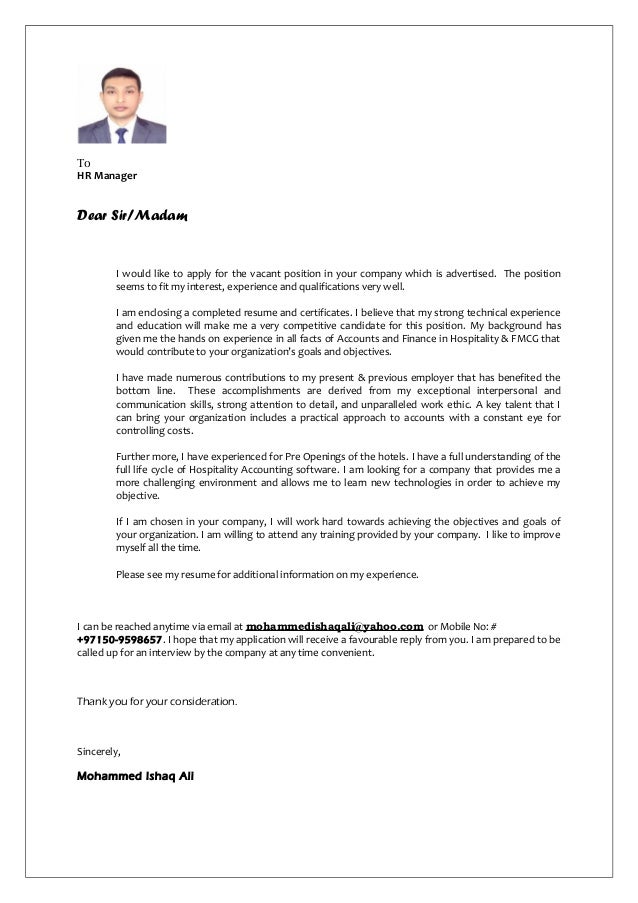 To
HR Manager

Dear Sir/Madam

I would like to apply for the vacant position in your company which is advertised. The position seems to fit my interest, experience and qualifications very well.

I am enclosing a completed resume and certificates. I believe that my strong technical experience and education will make me a very competitive candidate for this position. My background has given me the hands on experience in all facts of Accounts and Finance in Hospitality & FMCG that would contribute to your organization's goals and objectives.

I have made numerous contributions to my present & previous employer that has benefited the bottom line. These accomplishments are derived from my exceptional interpersonal and communication skills, strong attention to detail, and unparalleled work ethic. A key talent that I can bring your organization includes a practical approach to accounts with a constant eye for controlling costs.

Further more, I have experienced for Pre Openings of the hotels. I have a full understanding of the full life cycle of Hospitality Accounting software. I am looking for a company that provides me a more challenging environment and allows me to learn new technologies in order to achieve my objective.

If I am chosen in your company, I will work hard towards achieving the objectives and goals of your organization. I am willing to attend any training provided by your company. I like to improve myself all the time.

Please see my resume for additional information on my experience.

I can be reached anytime via email at mohammedishaqali@yahoo.com or Mobile No: # +97150-9598657. I hope that my application will receive a favourable reply from you. I am prepared to be called up for an interview by the company at any time convenient.

Thank you for your consideration.

Sincerely,

Mohammed Ishaq Ali